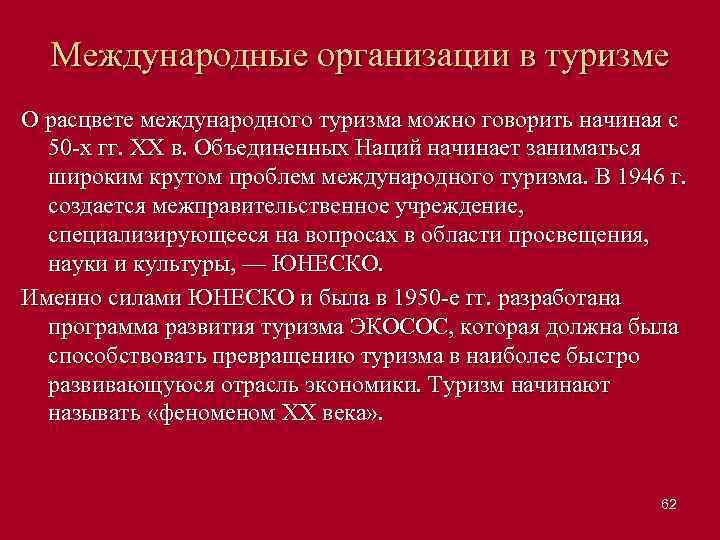 Международные организации в туризме

О расцвете международного туризма можно говорить начиная с 50-х гг. XX в. Объединенных Наций начинает заниматься широким крутом проблем международного туризма. В 1946 г. создается межправительственное учреждение, специализирующееся на вопросах в области просвещения, науки и культуры, — ЮНЕСКО.

Именно силами ЮНЕСКО и была в 1950-е гг. разработана программа развития туризма ЭКОСОС, которая должна была способствовать превращению туризма в наиболее быстро развивающуюся отрасль экономики. Туризм начинают называть «феноменом XX века».

62